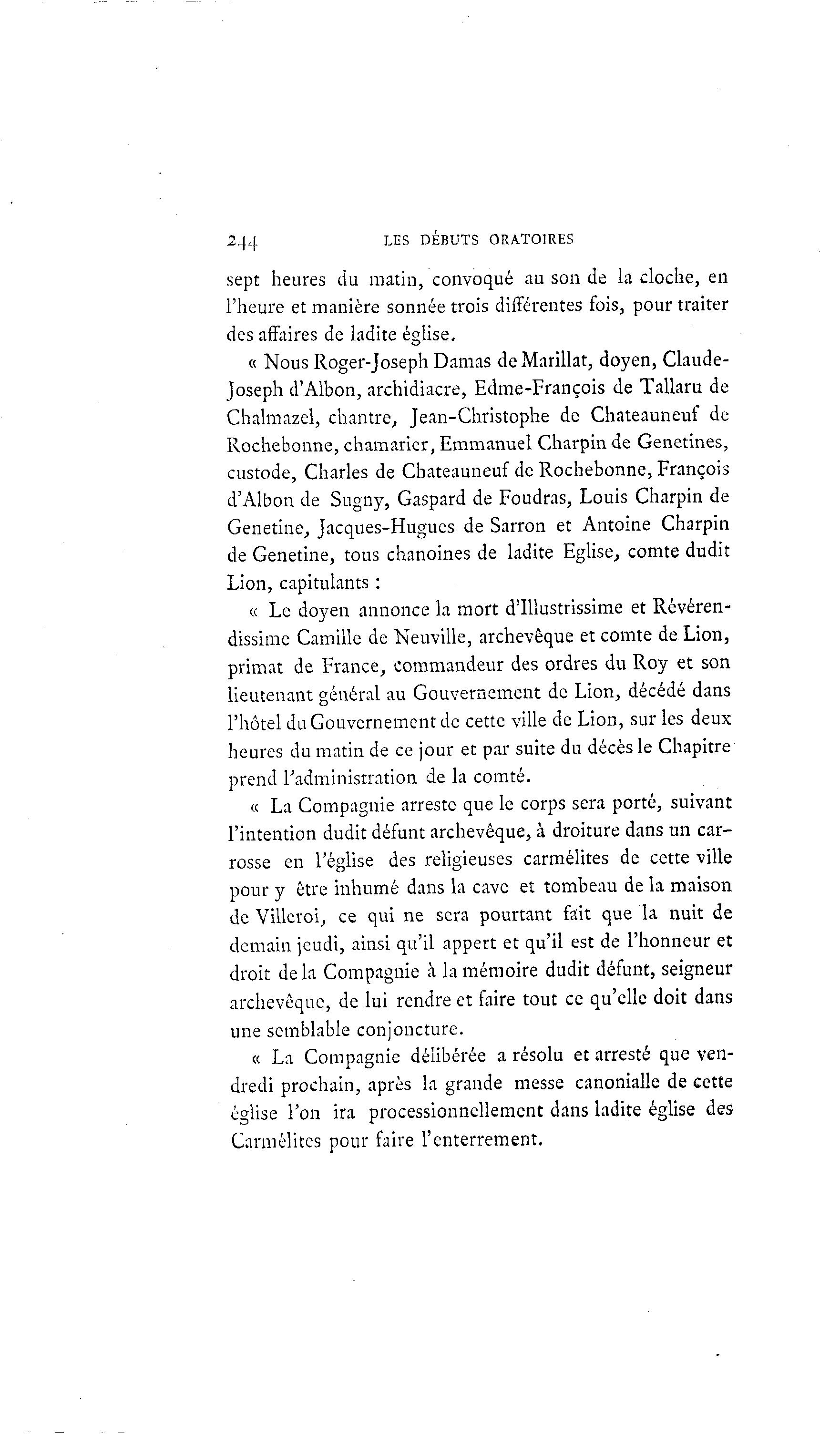 244 LES DÉBUTS ORATOIRES

sept heures du matin, convoqué au son de la cloche, en l'heure et manière sonnée trois différentes fois, pour traiter des affaires de ladite église.

« Nous Roger-Joseph Damas de Marillat, doyen, Claude-Joseph d'Albon, archidiacre, Edme-François de Tallaru de Chalmazel, chantre, Jean-Christophe de Chateauneuf de Rochebonne, chamarier, Emmanuel Charpin de Genetines, custode, Charles de Chateauneuf de Rochebonne, François d'Albon de Sugny, Gaspard de Foudras, Louis Charpin de Genetine, Jacques-Hugues de Sarron et Antoine Charpin de Genetine, tous chanoines de ladite Eglise, comte dudit Lion, capitulants :

« Le doyen annonce la mort d'Illustrissime et Révérendissime Camille de Neuville, archevêque et comte de Lion, primat de France, commandeur des ordres du Roy et son lieutenant général au Gouvernement de Lion, décédé dans l'hôtel du Gouvernement de cette ville de Lion, sur les deux heures du matin de ce jour et par suite du décès le Chapitre prend l'administration de la comté.

« La Compagnie arreste que le corps sera porté, suivant l'intention dudit défunt archevêque, à droiture dans un carrosse en l'église des religieuses carmélites de cette ville pour y être inhumé dans la cave et tombeau de la maison de Villeroi, ce qui ne sera pourtant fait que la nuit de demain jeudi, ainsi qu'il appert et qu'il est de l'honneur et droit de la Compagnie à la mémoire dudit défunt, seigneur archevêque, de lui rendre et faire tout ce qu'elle doit dans une semblable conjoncture.

« La Compagnie délibérée a résolu et arresté que vendredi prochain, après la grande messe canonialle de cette église l'on ira processionnellement dans ladite église des Carmélites pour faire l'enterrement.